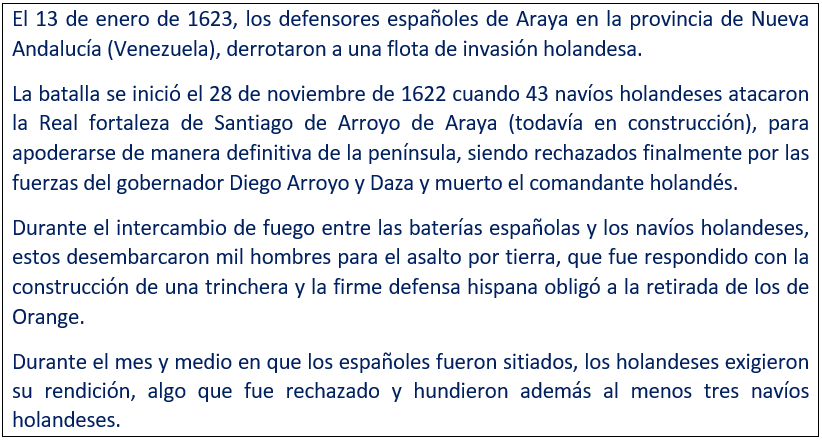 El 13 de enero de 1623, los defensores españoles de Araya en la provincia de Nueva Andalucía (Venezuela), derrotaron a una flota de invasión holandesa.

La batalla se inició el 28 de noviembre de 1622 cuando 43 navíos holandeses atacaron la Real fortaleza de Santiago de Arroyo de Araya (todavía en construcción), para apoderarse de manera definitiva de la península, siendo rechazados finalmente por las fuerzas del gobernador Diego Arroyo y Daza y muerto el comandante holandés.

Durante el intercambio de fuego entre las baterías españolas y los navíos holandeses, estos desembarcaron mil hombres para el asalto por tierra, que fue respondido con la construcción de una trinchera y la firme defensa hispana obligó a la retirada de los de Orange.

Durante el mes y medio en que los españoles fueron sitiados, los holandeses exigieron su rendición, algo que fue rechazado y hundieron además al menos tres navíos holandeses.